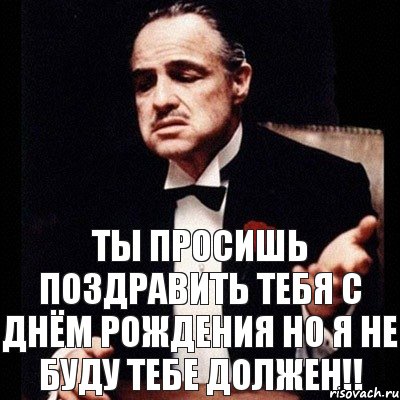 ТЫ ПРОСИШЬ ПОЗДРАВИТЬ ТЕБЯ С ДНЁМ РОЖДЕНИЯ НО Я НЕ БУДУ ТЕБЕ ДОЛЖЕН!!

risovach.ru